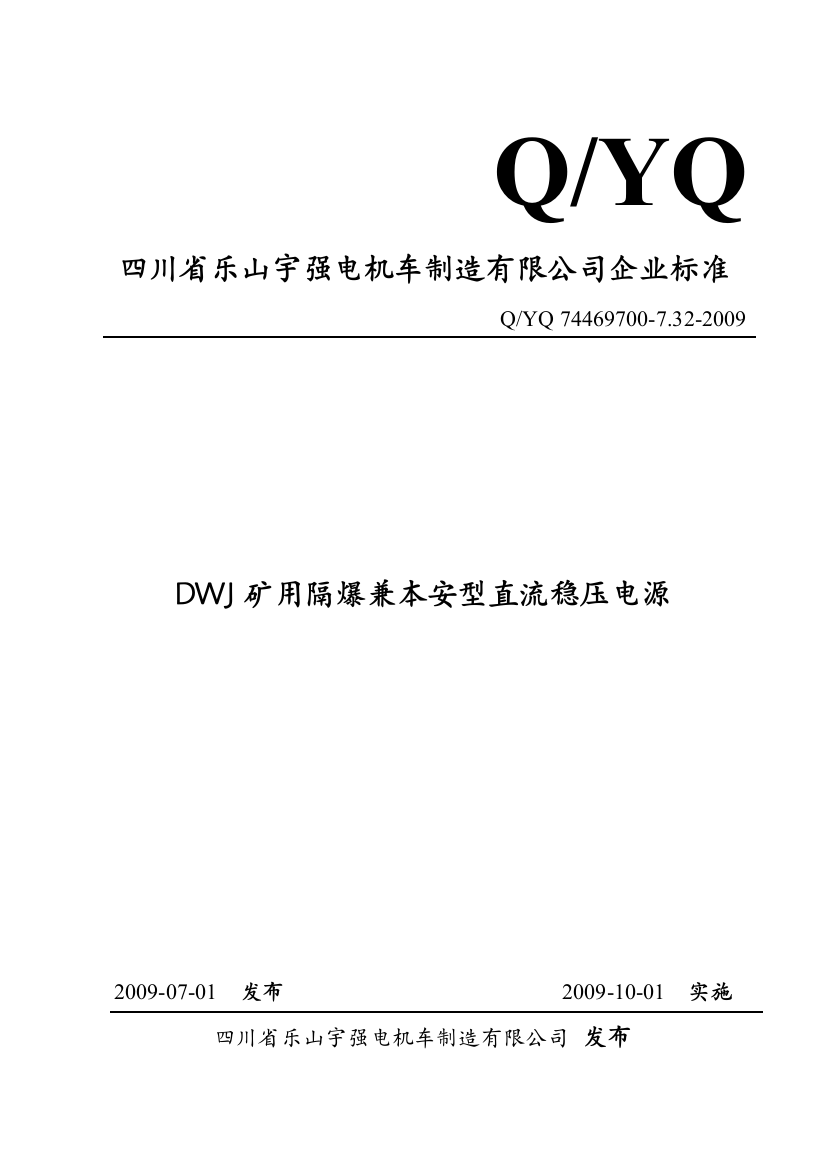 Q/YQ

四川省乐山宇强电机车制造有限公司企业标准

Q/YQ 74469700-7.32-2009

DWJ 矿用隔爆兼本安型直流稳压电源

2009-07-01 发布 2009-10-01 实施

四川省乐山宇强电机车制造有限公司 发布